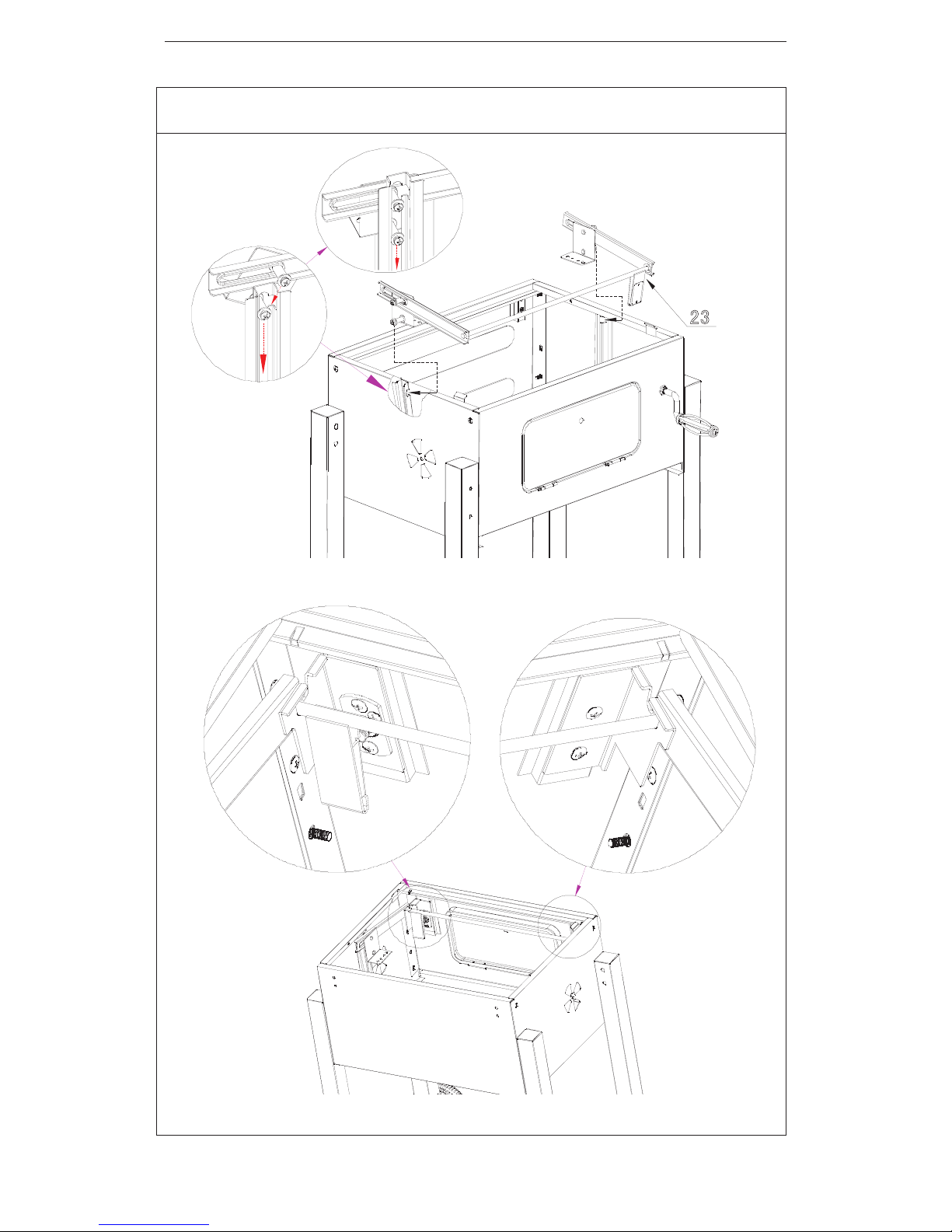 23